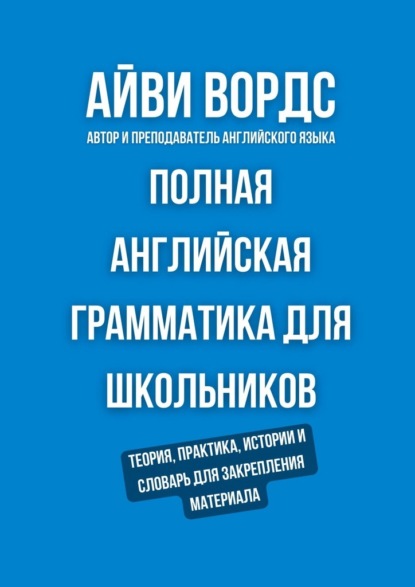 АЙВИ ВОРДС
АВТОР И ПРЕПОДАВАТЕЛЬ АНГЛИЙСКОГО ЯЗЫКА

ПОЛНАЯ АНГЛИЙСКАЯ ГРАММАТИКА ДЛЯ ШКОЛЬНИКОВ

ТЕОРИЯ, ПРАКТИКА, ИСТОРИИ И СЛОВАРЬ ДЛЯ ЗАКРЕПЛЕНИЯ МАТЕРИАЛА